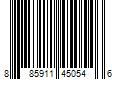 8 85911 45054 6